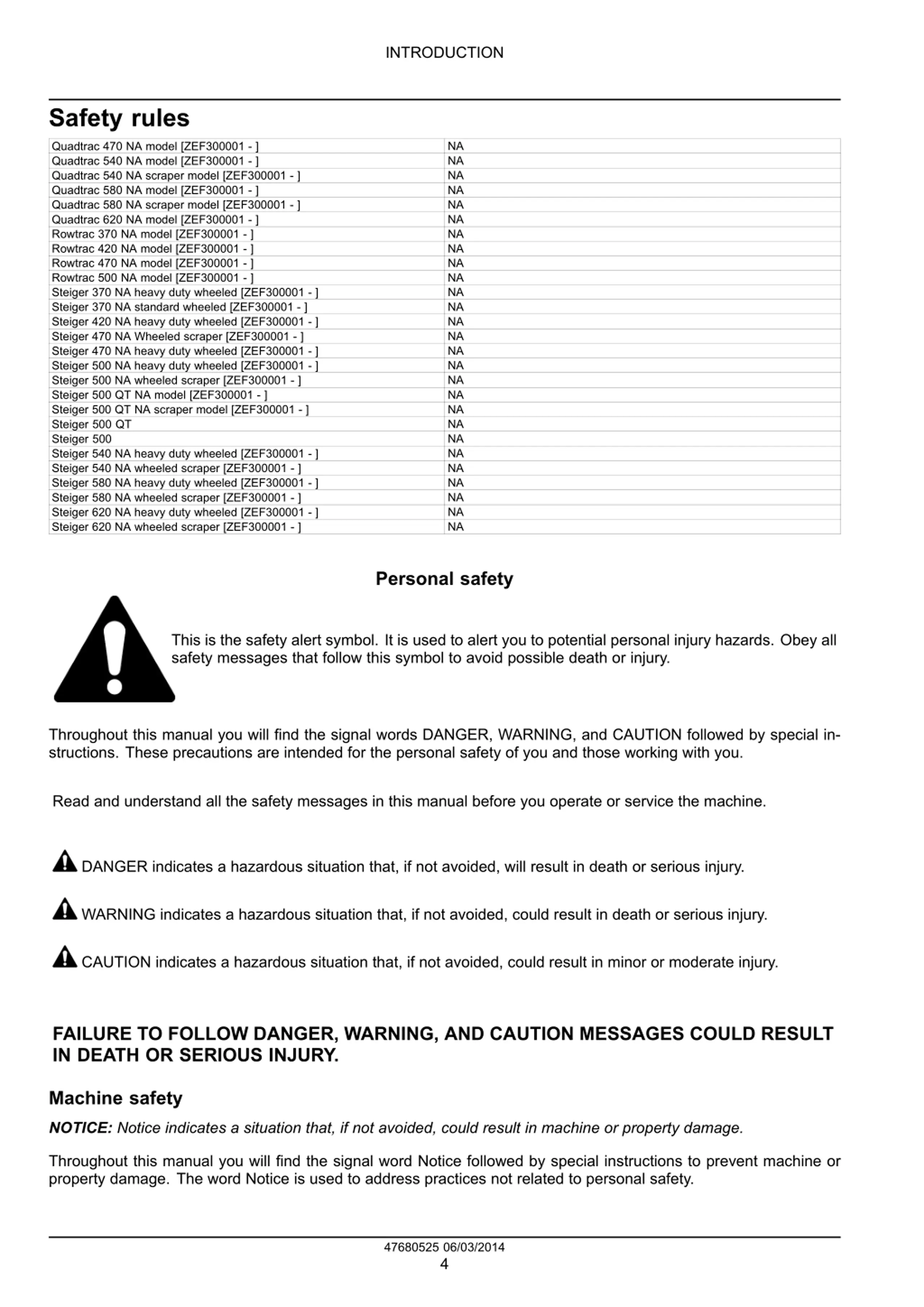 INTRODUCTION

Safety rules

| Quadtrac 470 NA model [ZEF300001 - ] | NA |
|---|---|
| Quadtrac 540 NA model [ZEF300001 - ] | NA |
| Quadtrac 540 NA scraper model [ZEF300001 - ] | NA |
| Quadtrac 580 NA model [ZEF300001 - ] | NA |
| Quadtrac 580 NA scraper model [ZEF300001 - ] | NA |
| Quadtrac 620 NA model [ZEF300001 - ] | NA |
| Rowtrac 370 NA model [ZEF300001 - ] | NA |
| Rowtrac 420 NA model [ZEF300001 - ] | NA |
| Rowtrac 470 NA model [ZEF300001 - ] | NA |
| Rowtrac 500 NA model [ZEF300001 - ] | NA |
| Steiger 370 NA heavy duty wheeled [ZEF300001 - ] | NA |
| Steiger 370 NA standard wheeled [ZEF300001 - ] | NA |
| Steiger 420 NA heavy duty wheeled [ZEF300001 - ] | NA |
| Steiger 470 NA Wheeled scraper [ZEF300001 - ] | NA |
| Steiger 470 NA heavy duty wheeled [ZEF300001 - ] | NA |
| Steiger 500 NA heavy duty wheeled [ZEF300001 - ] | NA |
| Steiger 500 NA wheeled scraper [ZEF300001 - ] | NA |
| Steiger 500 QT NA model [ZEF300001 - ] | NA |
| Steiger 500 QT NA scraper model [ZEF300001 - ] | NA |
| Steiger 500 QT | NA |
| Steiger 500 | NA |
| Steiger 540 NA heavy duty wheeled [ZEF300001 - ] | NA |
| Steiger 540 NA wheeled scraper [ZEF300001 - ] | NA |
| Steiger 580 NA heavy duty wheeled [ZEF300001 - ] | NA |
| Steiger 580 NA wheeled scraper [ZEF300001 - ] | NA |
| Steiger 620 NA heavy duty wheeled [ZEF300001 - ] | NA |
| Steiger 620 NA wheeled scraper [ZEF300001 - ] | NA |

Personal safety

This is the safety alert symbol. It is used to alert you to potential personal injury hazards. Obey all safety messages that follow this symbol to avoid possible death or injury.

Throughout this manual you will find the signal words DANGER, WARNING, and CAUTION followed by special instructions. These precautions are intended for the personal safety of you and those working with you.

Read and understand all the safety messages in this manual before you operate or service the machine.

DANGER indicates a hazardous situation that, if not avoided, will result in death or serious injury.

WARNING indicates a hazardous situation that, if not avoided, could result in death or serious injury.

CAUTION indicates a hazardous situation that, if not avoided, could result in minor or moderate injury.

FAILURE TO FOLLOW DANGER, WARNING, AND CAUTION MESSAGES COULD RESULT IN DEATH OR SERIOUS INJURY.

Machine safety

NOTICE: Notice indicates a situation that, if not avoided, could result in machine or property damage.

Throughout this manual you will find the signal word Notice followed by special instructions to prevent machine or property damage. The word Notice is used to address practices not related to personal safety.

47680525 06/03/2014
4